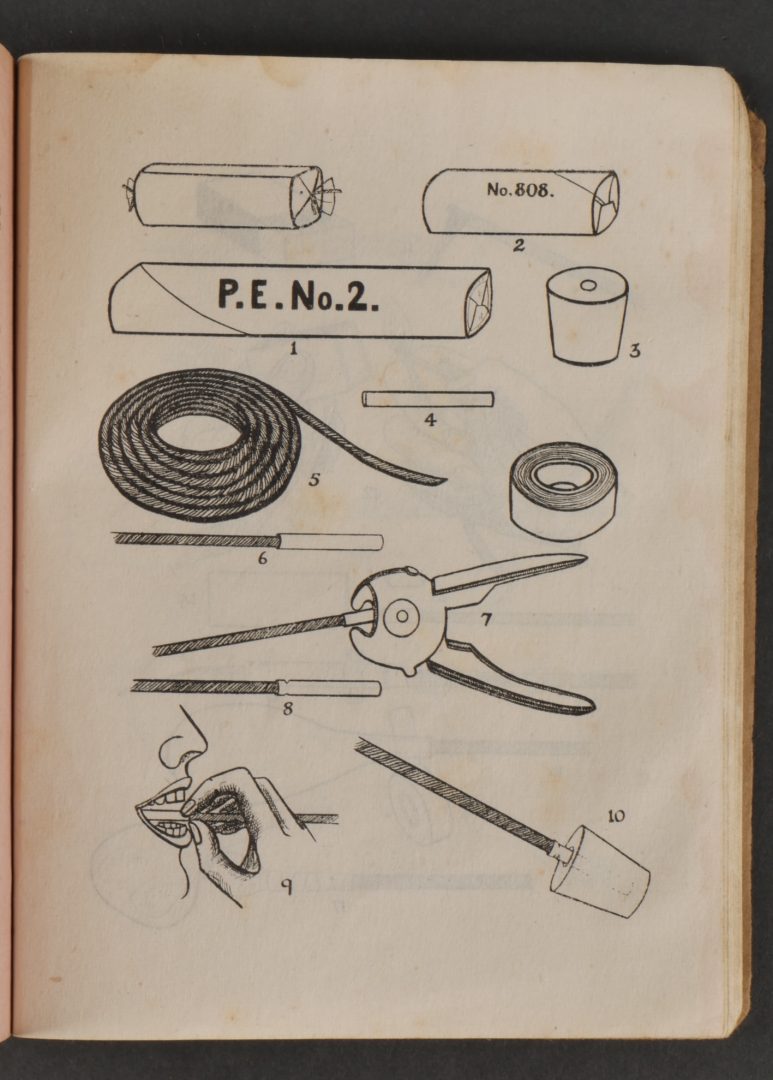 No. 808.

2

P.E. No.2.

1

3

4

5

6

7

8

9

10